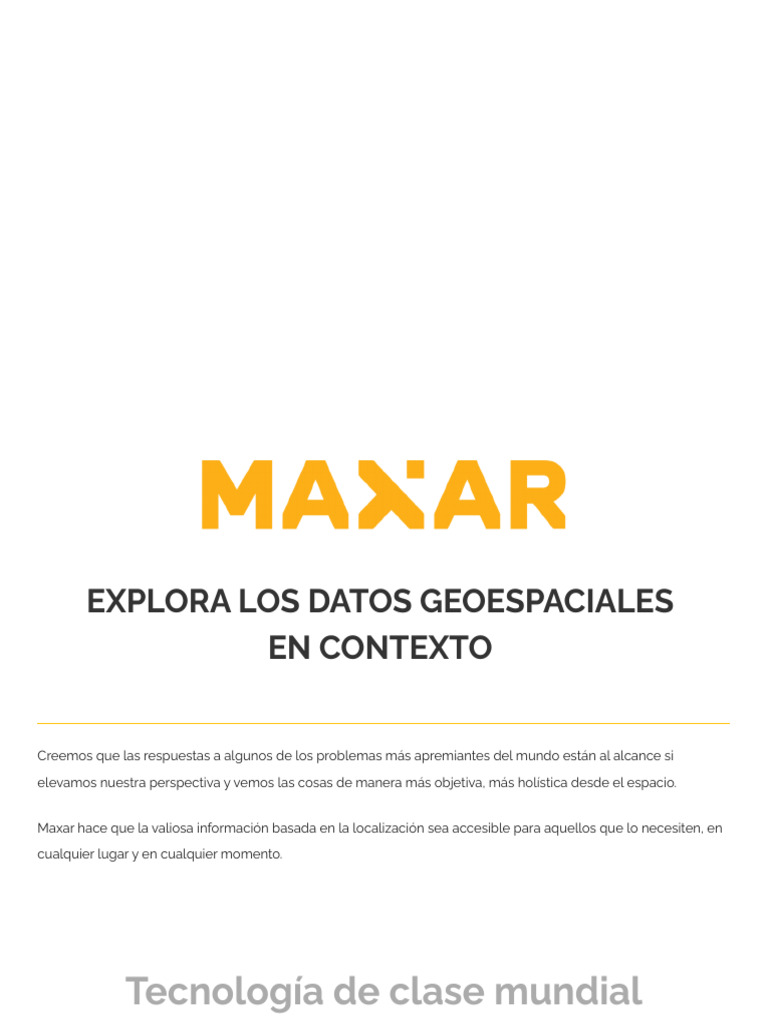 MAXAR

EXPLORA LOS DATOS GEOESPACIALES EN CONTEXTO

Creemos que las respuestas a algunos de los problemas más apremiantes del mundo están al alcance si elevamos nuestra perspectiva y vemos las cosas de manera más objetiva, más holística desde el espacio.

Maxar hace que la valiosa información basada en la localización sea accesible para aquellos que lo necesiten, en cualquier lugar y en cualquier momento.

Tecnología de clase mundial